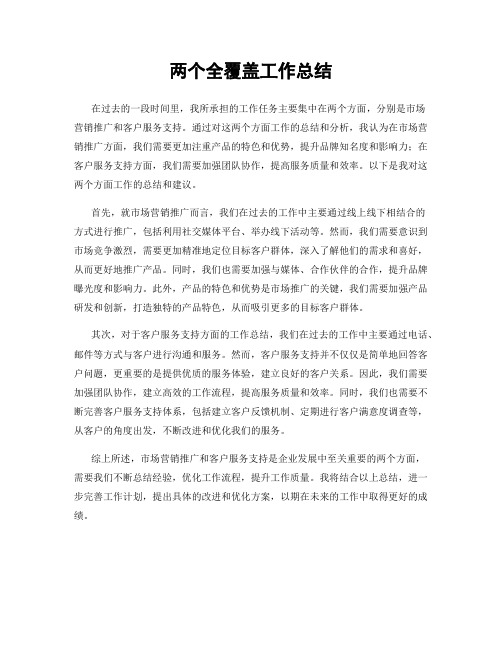 两个全覆盖工作总结

在过去的一段时间里，我所承担的工作任务主要集中在两个方面，分别是市场营销推广和客户服务支持。通过对这两个方面工作的总结和分析，我认为在市场营销推广方面，我们需要更加注重产品的特色和优势，提升品牌知名度和影响力；在客户服务支持方面，我们需要加强团队协作，提高服务质量和效率。以下是我对这两个方面工作的总结和建议。

首先，就市场营销推广而言，我们在过去的工作中主要通过线上线下相结合的方式进行推广，包括利用社交媒体平台、举办线下活动等。然而，我们需要意识到市场竞争激烈，需要更加精准地定位目标客户群体，深入了解他们的需求和喜好，从而更好地推广产品。同时，我们也需要加强与媒体、合作伙伴的合作，提升品牌曝光度和影响力。此外，产品的特色和优势是市场推广的关键，我们需要加强产品研发和创新，打造独特的产品特色，从而吸引更多的目标客户群体。

其次，对于客户服务支持方面的工作总结，我们在过去的工作中主要通过电话、邮件等方式与客户进行沟通和服务。然而，客户服务支持并不仅仅是简单地回答客户问题，更重要的是提供优质的服务体验，建立良好的客户关系。因此，我们需要加强团队协作，建立高效的工作流程，提高服务质量和效率。同时，我们也需要不断完善客户服务支持体系，包括建立客户反馈机制、定期进行客户满意度调查等，从客户的角度出发，不断改进和优化我们的服务。

综上所述，市场营销推广和客户服务支持是企业发展中至关重要的两个方面，需要我们不断总结经验，优化工作流程，提升工作质量。我将结合以上总结，进一步完善工作计划，提出具体的改进和优化方案，以期在未来的工作中取得更好的成绩。